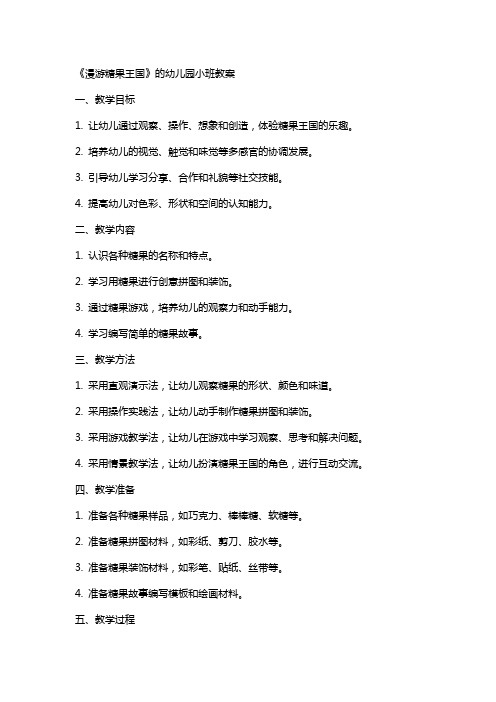 《漫游糖果王国》的幼儿园小班教案

一、教学目标

1. 让幼儿通过观察、操作、想象和创造，体验糖果王国的乐趣。

2. 培养幼儿的视觉、触觉和味觉等多感官的协调发展。

3. 引导幼儿学习分享、合作和礼貌等社交技能。

4. 提高幼儿对色彩、形状和空间的认知能力。

二、教学内容

1. 认识各种糖果的名称和特点。

2. 学习用糖果进行创意拼图和装饰。

3. 通过糖果游戏，培养幼儿的观察力和动手能力。

4. 学习编写简单的糖果故事。

三、教学方法

1. 采用直观演示法，让幼儿观察糖果的形状、颜色和味道。

2. 采用操作实践法，让幼儿动手制作糖果拼图和装饰。

3. 采用游戏教学法，让幼儿在游戏中学习观察、思考和解决问题。

4. 采用情景教学法，让幼儿扮演糖果王国的角色，进行互动交流。

四、教学准备

1. 准备各种糖果样品，如巧克力、棒棒糖、软糖等。

2. 准备糖果拼图材料，如彩纸、剪刀、胶水等。

3. 准备糖果装饰材料，如彩笔、贴纸、丝带等。

4. 准备糖果故事编写模板和绘画材料。

五、教学过程